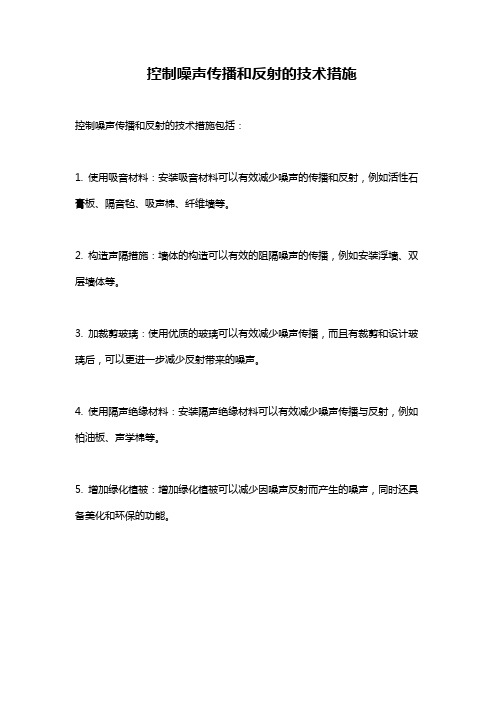 控制噪声传播和反射的技术措施

控制噪声传播和反射的技术措施包括：

1. 使用吸音材料：安装吸音材料可以有效减少噪声的传播和反射，例如活性石膏板、隔音毡、吸声棉、纤维墙等。

2. 构造声隔措施：墙体的构造可以有效的阻隔噪声的传播，例如安装浮墙、双层墙体等。

3. 加裁剪玻璃：使用优质的玻璃可以有效减少噪声传播，而且有裁剪和设计玻璃后，可以更进一步减少反射带来的噪声。

4. 使用隔声绝缘材料：安装隔声绝缘材料可以有效减少噪声传播与反射，例如柏油板、声学棉等。

5. 增加绿化植被：增加绿化植被可以减少因噪声反射而产生的噪声，同时还具备美化和环保的功能。